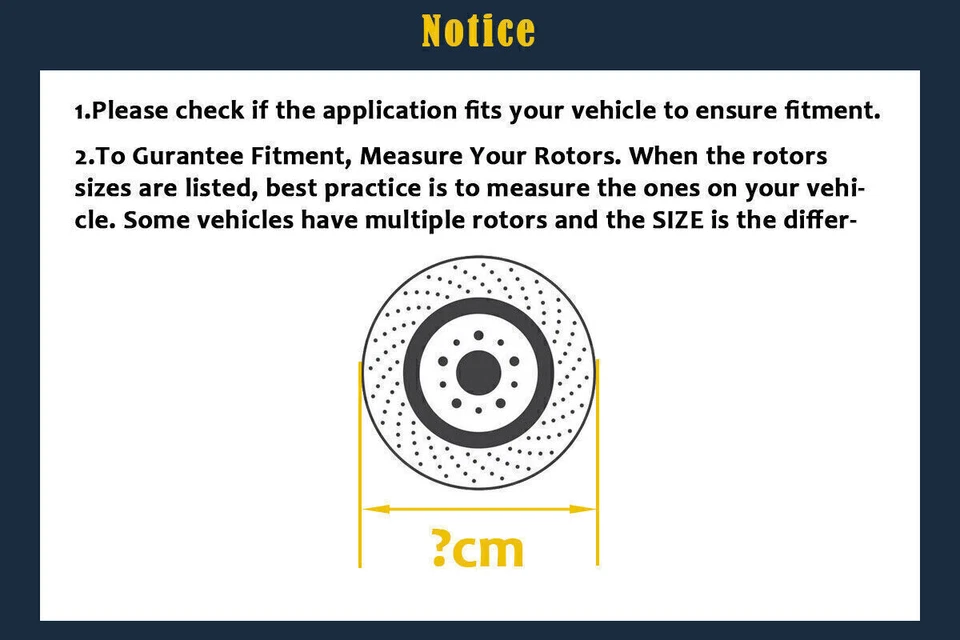 Notice

1.Please check if the application fits your vehicle to ensure fitment.

2.To Gurantee Fitment, Measure Your Rotors. When the rotors sizes are listed, best practice is to measure the ones on your vehicle. Some vehicles have multiple rotors and the SIZE is the differ-

?cm